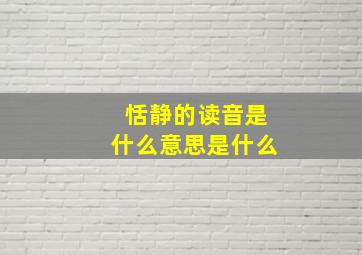 恬静的读音是
什么意思是什么